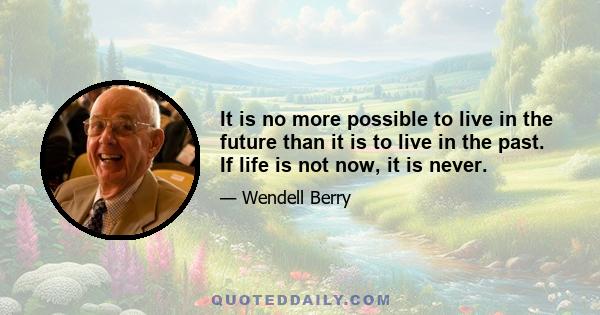 It is no more possible to live in the future than it is to live in the past. If life is not now, it is never.

— Wendell Berry

QUOTEDDAILY.COM